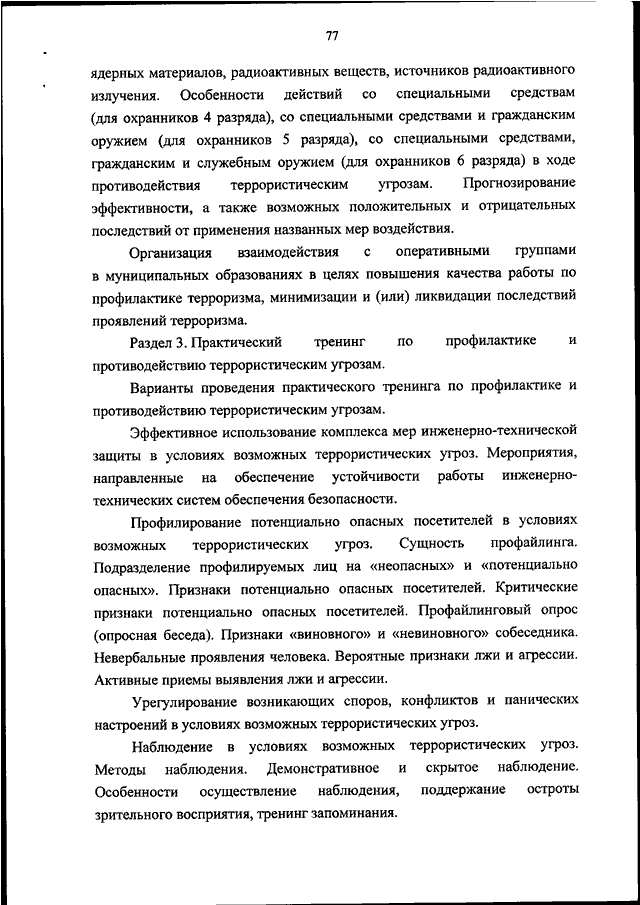 77

ядерных материалов, радиоактивных веществ, источников радиоактивного излучения. Особенности действий со специальными средствам (для охранников 4 разряда), со специальными средствами и гражданским оружием (для охранников 5 разряда), со специальными средствами, гражданским и служебным оружием (для охранников 6 разряда) в ходе противодействия террористическим угрозам. Прогнозирование эффективности, а также возможных положительных и отрицательных последствий от применения названных мер воздействия.

Организация взаимодействия с оперативными группами в муниципальных образованиях в целях повышения качества работы по профилактике терроризма, минимизации и (или) ликвидации последствий проявлений терроризма.

Раздел 3. Практический тренинг по профилактике и противодействию террористическим угрозам.

Варианты проведения практического тренинга по профилактике и противодействию террористическим угрозам.

Эффективное использование комплекса мер инженерно-технической защиты в условиях возможных террористических угроз. Мероприятия, направленные на обеспечение устойчивости работы инженерно-технических систем обеспечения безопасности.

Профилирование потенциально опасных посетителей в условиях возможных террористических угроз. Сущность профайлинга. Подразделение профилируемых лиц на «неопасных» и «потенциально опасных». Признаки потенциально опасных посетителей. Критические признаки потенциально опасных посетителей. Профайлинговый опрос (опросная беседа). Признаки «виновного» и «невиновного» собеседника. Невербальные проявления человека. Вероятные признаки лжи и агрессии. Активные приемы выявления лжи и агрессии.

Урегулирование возникающих споров, конфликтов и панических настроений в условиях возможных террористических угроз.

Наблюдение в условиях возможных террористических угроз. Методы наблюдения. Демонстративное и скрытое наблюдение. Особенности осуществление наблюдения, поддержание остроты зрительного восприятия, тренинг запоминания.